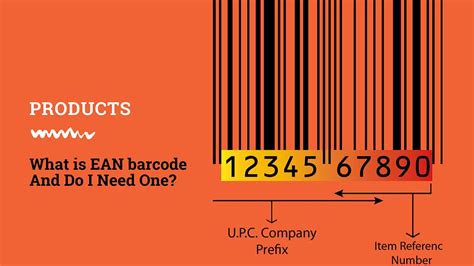 PRODUCTS

What is EAN barcode And Do I Need One?

12345 67890

U.P.C. Company Prefix

Item Referenc Number